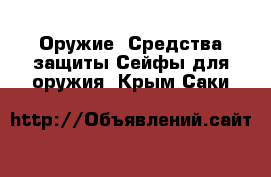 Оружие  Средства защиты Сейфы для оружия  Крым Саки

http://Объявлений.сайт